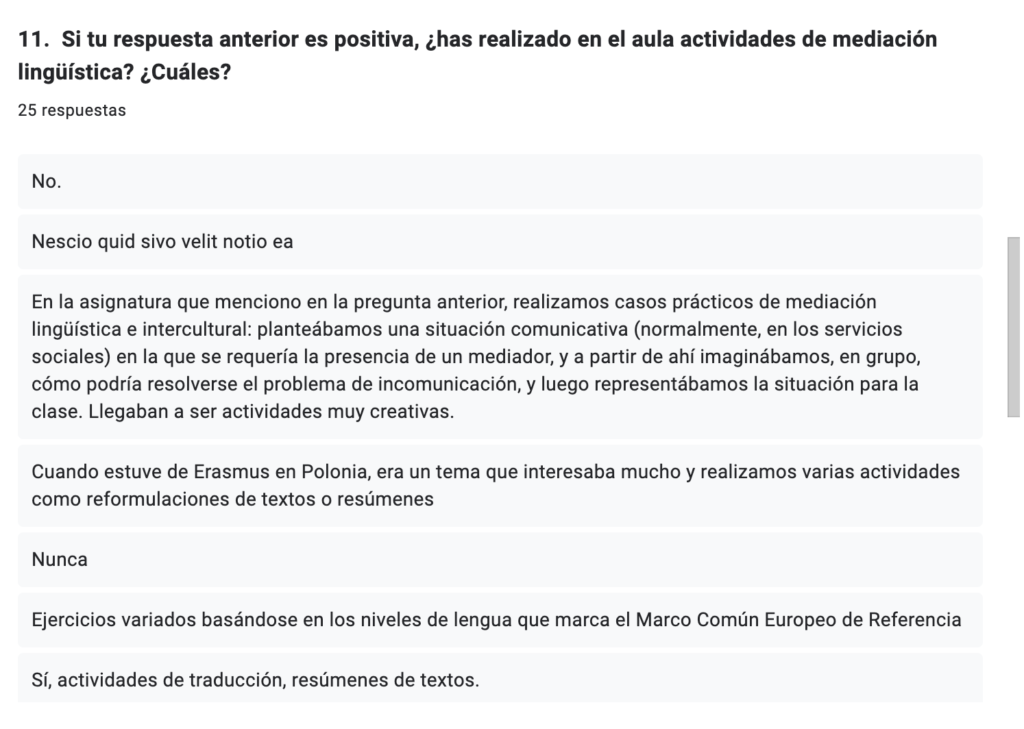 11. Si tu respuesta anterior es positiva, ¿has realizado en el aula actividades de mediación lingüística? ¿Cuáles?

25 respuestas

No.

Nescio quid sivo velit notio ea

En la asignatura que menciono en la pregunta anterior, realizamos casos prácticos de mediación lingüística e intercultural: planteábamos una situación comunicativa (normalmente, en los servicios sociales) en la que se requería la presencia de un mediador, y a partir de ahí imaginábamos, en grupo, cómo podría resolverse el problema de incomunicación, y luego representábamos la situación para la clase. Llegaban a ser actividades muy creativas.

Cuando estuve de Erasmus en Polonia, era un tema que interesaba mucho y realizamos varias actividades como reformulaciones de textos o resúmenes

Nunca

Ejercicios variados basándose en los niveles de lengua que marca el Marco Común Europeo de Referencia

Sí, actividades de traducción, resúmenes de textos.